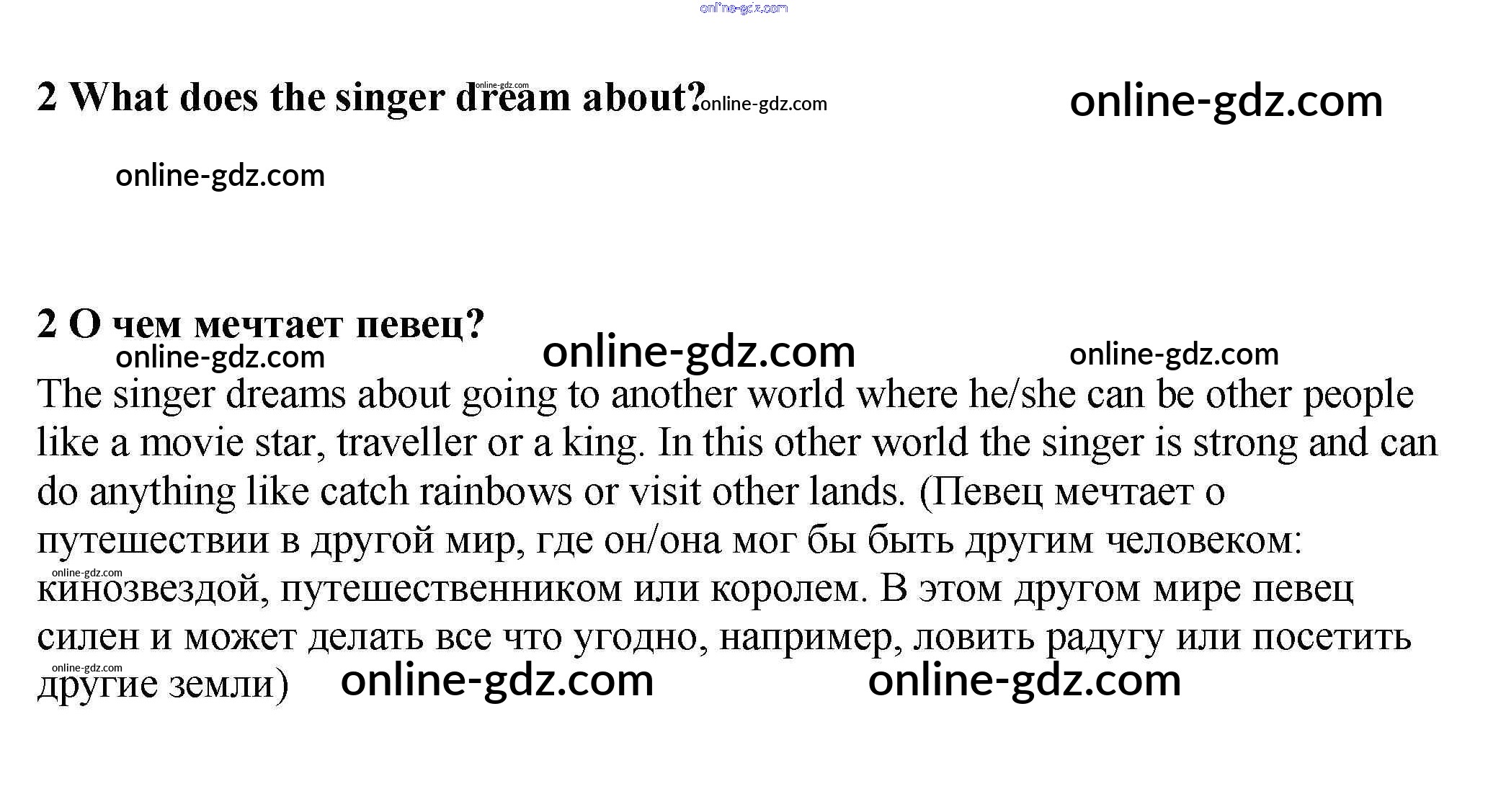 2 What does the singer dream about?

2 О чем мечтает певец?

The singer dreams about going to another world where he/she can be other people like a movie star, traveller or a king. In this other world the singer is strong and can do anything like catch rainbows or visit other lands. (Певец мечтает о путешествии в другой мир, где он/она мог бы быть другим человеком: кинозвездой, путешественником или королем. В этом другом мире певец силен и может делать все что угодно, например, ловить радугу или посетить другие земли)

online-gdz.com